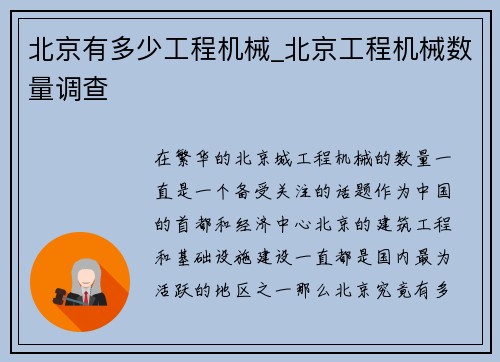 北京有多少工程机械_北京工程机械数量调查

在繁华的北京城工程机械的数量一直是一个备受关注的话题作为中国的首都和经济中心北京的建筑工程和基础设施建设一直都是国内最为活跃的地区之一那么北京究竟有多